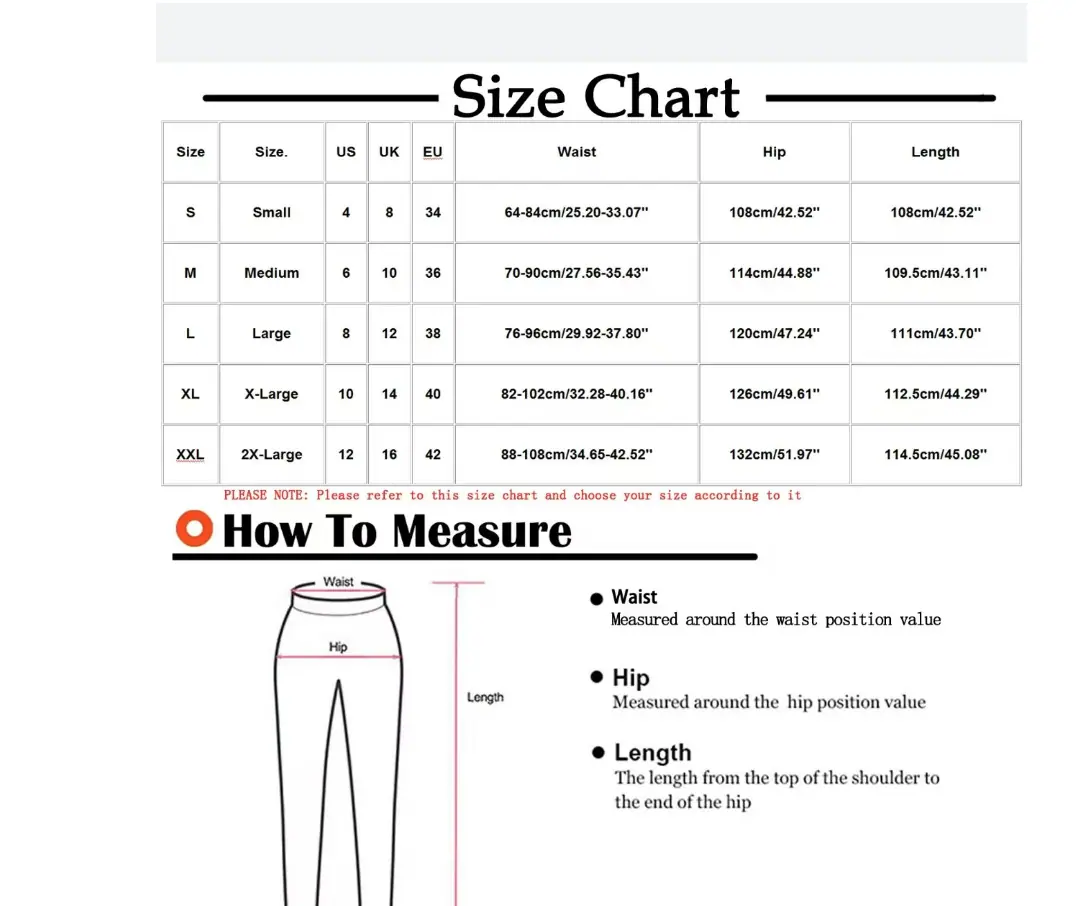 Size Chart

| Size | Size. | US | UK | EU | Waist | Hip | Length |
|---|---|---|---|---|---|---|---|
| S | Small | 4 | 8 | 34 | 64-84cm/25.20-33.07'' | 108cm/42.52'' | 108cm/42.52'' |
| M | Medium | 6 | 10 | 36 | 70-90cm/27.56-35.43'' | 114cm/44.88'' | 109.5cm/43.11'' |
| L | Large | 8 | 12 | 38 | 76-96cm/29.92-37.80'' | 120cm/47.24'' | 111cm/43.70'' |
| XL | X-Large | 10 | 14 | 40 | 82-102cm/32.28-40.16'' | 126cm/49.61'' | 112.5cm/44.29'' |
| XXL | 2X-Large | 12 | 16 | 42 | 88-108cm/34.65-42.52'' | 132cm/51.97'' | 114.5cm/45.08'' |

PLEASE NOTE: Please refer to this size chart and choose your size according to it

How To Measure

Waist
Hip
Length

Waist
Measured around the waist position value

Hip
Measured around the hip position value

Length
The length from the top of the shoulder to the end of the hip